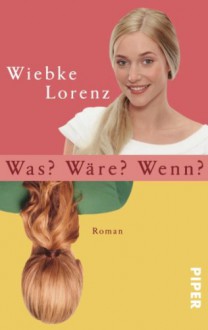 Wiebke Lorenz

Was? Wäre? Wenn?

Roman

PIPER